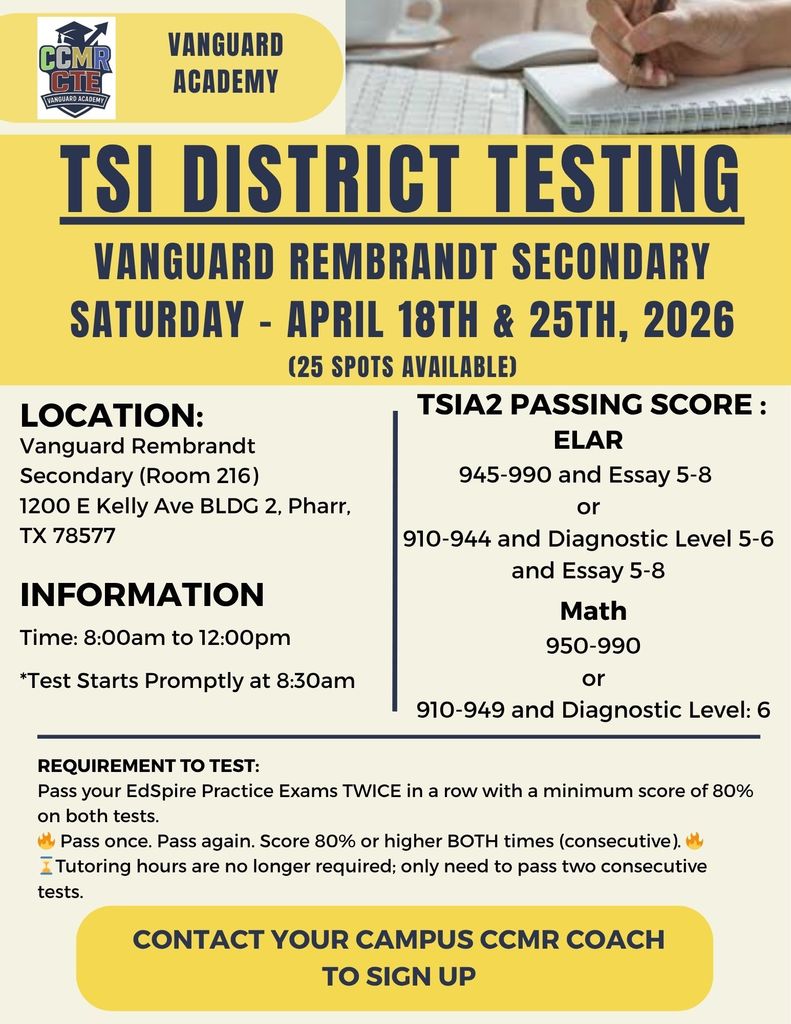 CCMR CTE
VANGUARD ACADEMY

VANGUARD ACADEMY

TSI DISTRICT TESTING

VANGUARD REMBRANDT SECONDARY
SATURDAY - APRIL 18TH & 25TH, 2026
(25 SPOTS AVAILABLE)

LOCATION:
Vanguard Rembrandt Secondary (Room 216)
1200 E Kelly Ave BLDG 2, Pharr, TX 78577

INFORMATION
Time: 8:00am to 12:00pm
*Test Starts Promptly at 8:30am

TSIA2 PASSING SCORE :
ELAR
945-990 and Essay 5-8
or
910-944 and Diagnostic Level 5-6 and Essay 5-8
Math
950-990
or
910-949 and Diagnostic Level: 6

REQUIREMENT TO TEST:
Pass your EdSpire Practice Exams TWICE in a row with a minimum score of 80% on both tests.
🔥 Pass once. Pass again. Score 80% or higher BOTH times (consecutive). 🔥
⏳Tutoring hours are no longer required; only need to pass two consecutive tests.

CONTACT YOUR CAMPUS CCMR COACH TO SIGN UP